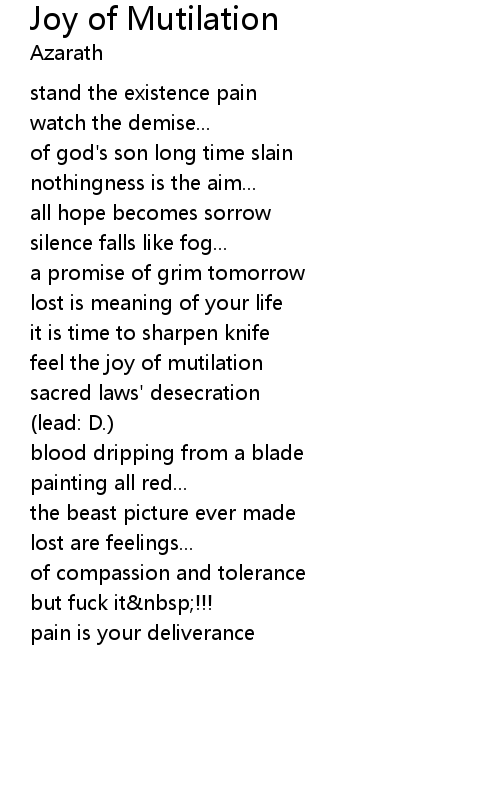 Joy of Mutilation
Azarath

stand the existence pain
watch the demise...
of god's son long time slain
nothingness is the aim...
all hope becomes sorrow
silence falls like fog...
a promise of grim tomorrow
lost is meaning of your life
it is time to sharpen knife
feel the joy of mutilation
sacred laws' desecration
(lead: D.)
blood dripping from a blade
painting all red...
the beast picture ever made
lost are feelings...
of compassion and tolerance
but fuck it&nbsp;!!!
pain is your deliverance